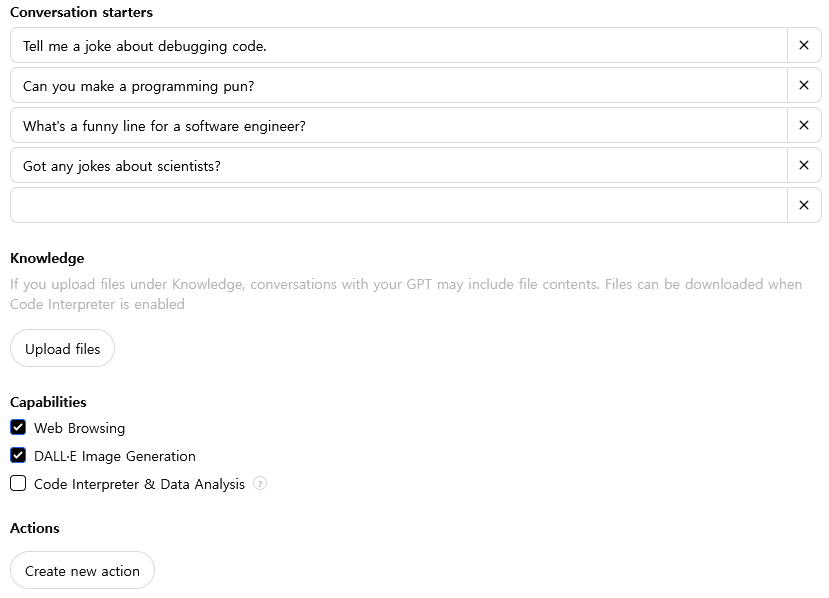 Conversation starters

Tell me a joke about debugging code.

×

Can you make a programming pun?

×

What's a funny line for a software engineer?

×

Got any jokes about scientists?

×

×

Knowledge

If you upload files under Knowledge, conversations with your GPT may include file contents. Files can be downloaded when Code Interpreter is enabled

Upload files

Capabilities

Web Browsing

DALL·E Image Generation

Code Interpreter & Data Analysis ?

Actions

Create new action